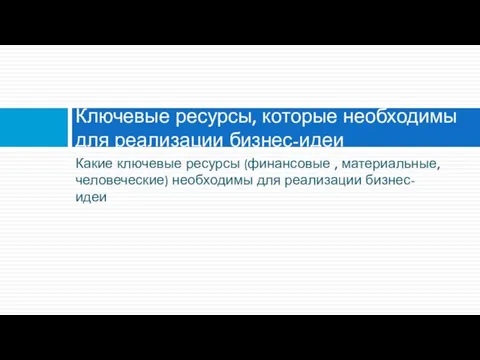 Ключевые ресурсы, которые необходимы для реализации бизнес-идеи

Какие ключевые ресурсы (финансовые , материальные, человеческие) необходимы для реализации бизнес-идеи